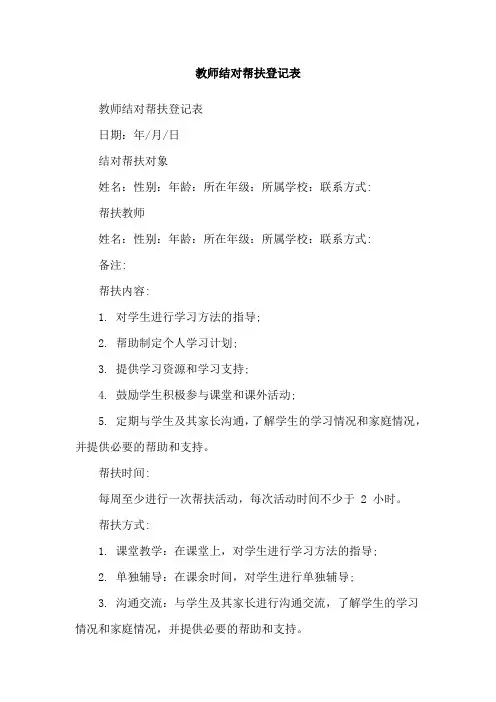 教师结对帮扶登记表

教师结对帮扶登记表

日期：年/月/日

结对帮扶对象

姓名：性别：年龄：所在年级：所属学校：联系方式：

帮扶教师

姓名：性别：年龄：所在年级：所属学校：联系方式：

备注：

帮扶内容：

1. 对学生进行学习方法的指导；

2. 帮助制定个人学习计划；

3. 提供学习资源和学习支持；

4. 鼓励学生积极参与课堂和课外活动；

5. 定期与学生及其家长沟通，了解学生的学习情况和家庭情况，并提供必要的帮助和支持。

帮扶时间：

每周至少进行一次帮扶活动，每次活动时间不少于 2 小时。

帮扶方式：

1. 课堂教学：在课堂上，对学生进行学习方法的指导；

2. 单独辅导：在课余时间，对学生进行单独辅导；

3. 沟通交流：与学生及其家长进行沟通交流，了解学生的学习情况和家庭情况，并提供必要的帮助和支持。